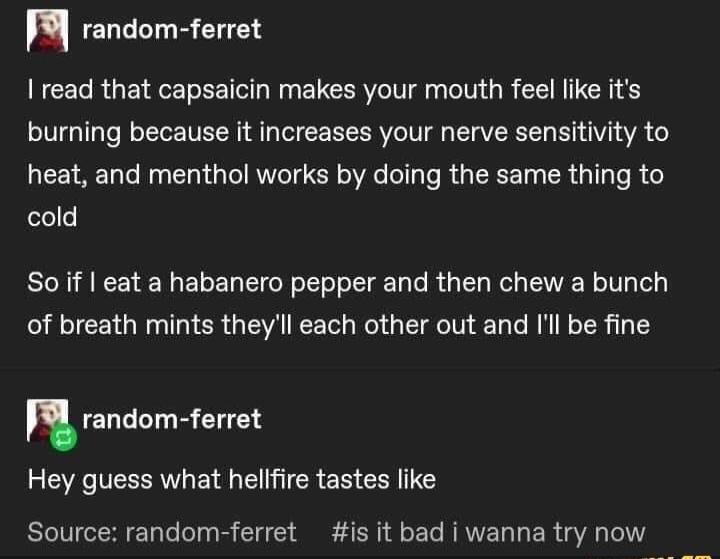 random-ferret

I read that capsaicin makes your mouth feel like it's burning because it increases your nerve sensitivity to heat, and menthol works by doing the same thing to cold

So if I eat a habanero pepper and then chew a bunch of breath mints they'll each other out and I'll be fine

random-ferret

Hey guess what hellfire tastes like

Source: random-ferret #is it bad i wanna try now